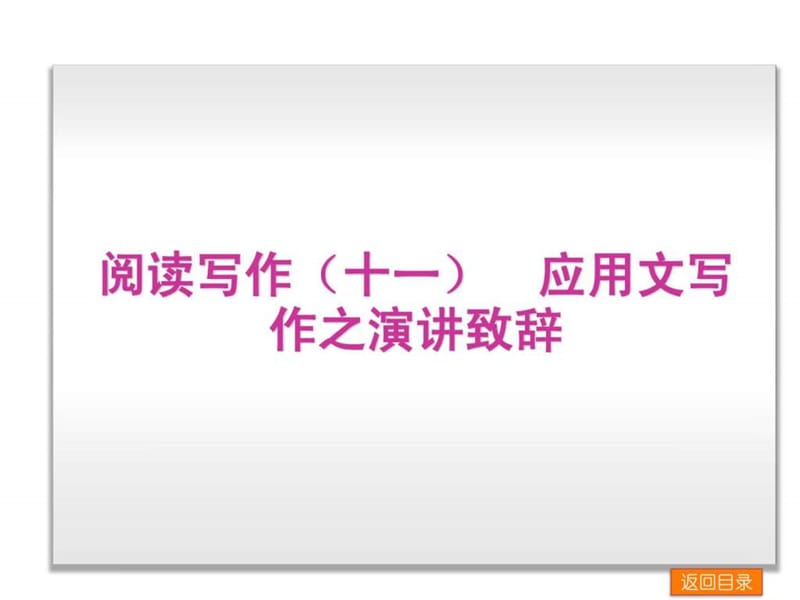 阅读写作（十一）　应用文写作之演讲致辞

返回目录